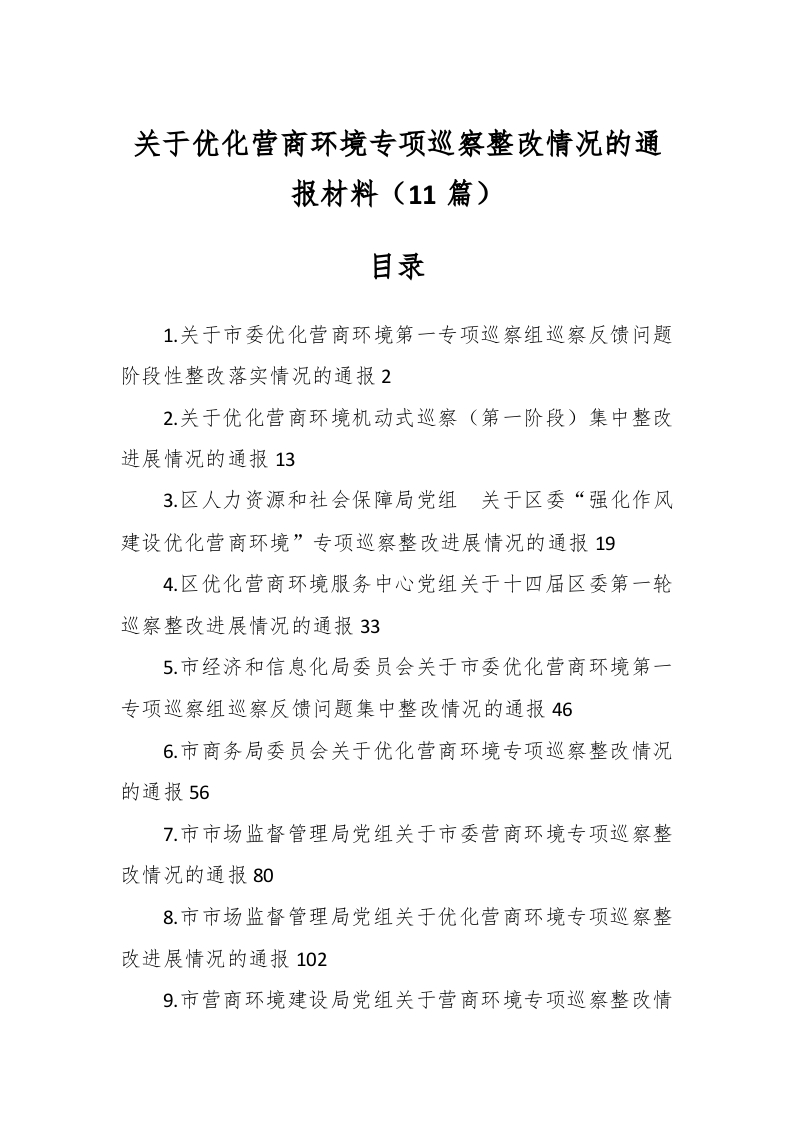 关于优化营商环境专项巡察整改情况的通报材料（11 篇）

目录

1.关于市委优化营商环境第一专项巡察组巡察反馈问题阶段性整改落实情况的通报 2

2.关于优化营商环境机动式巡察（第一阶段）集中整改进展情况的通报 13

3.区人力资源和社会保障局党组 关于区委“强化作风建设优化营商环境”专项巡察整改进展情况的通报 19

4.区优化营商环境服务中心党组关于十四届区委第一轮巡察整改进展情况的通报 33

5.市经济和信息化局委员会关于市委优化营商环境第一专项巡察组巡察反馈问题集中整改情况的通报 46

6.市商务局委员会关于优化营商环境专项巡察整改情况的通报 56

7.市市场监督管理局党组关于市委营商环境专项巡察整改情况的通报 80

8.市市场监督管理局党组关于优化营商环境专项巡察整改进展情况的通报 102

9.市营商环境建设局党组关于营商环境专项巡察整改情